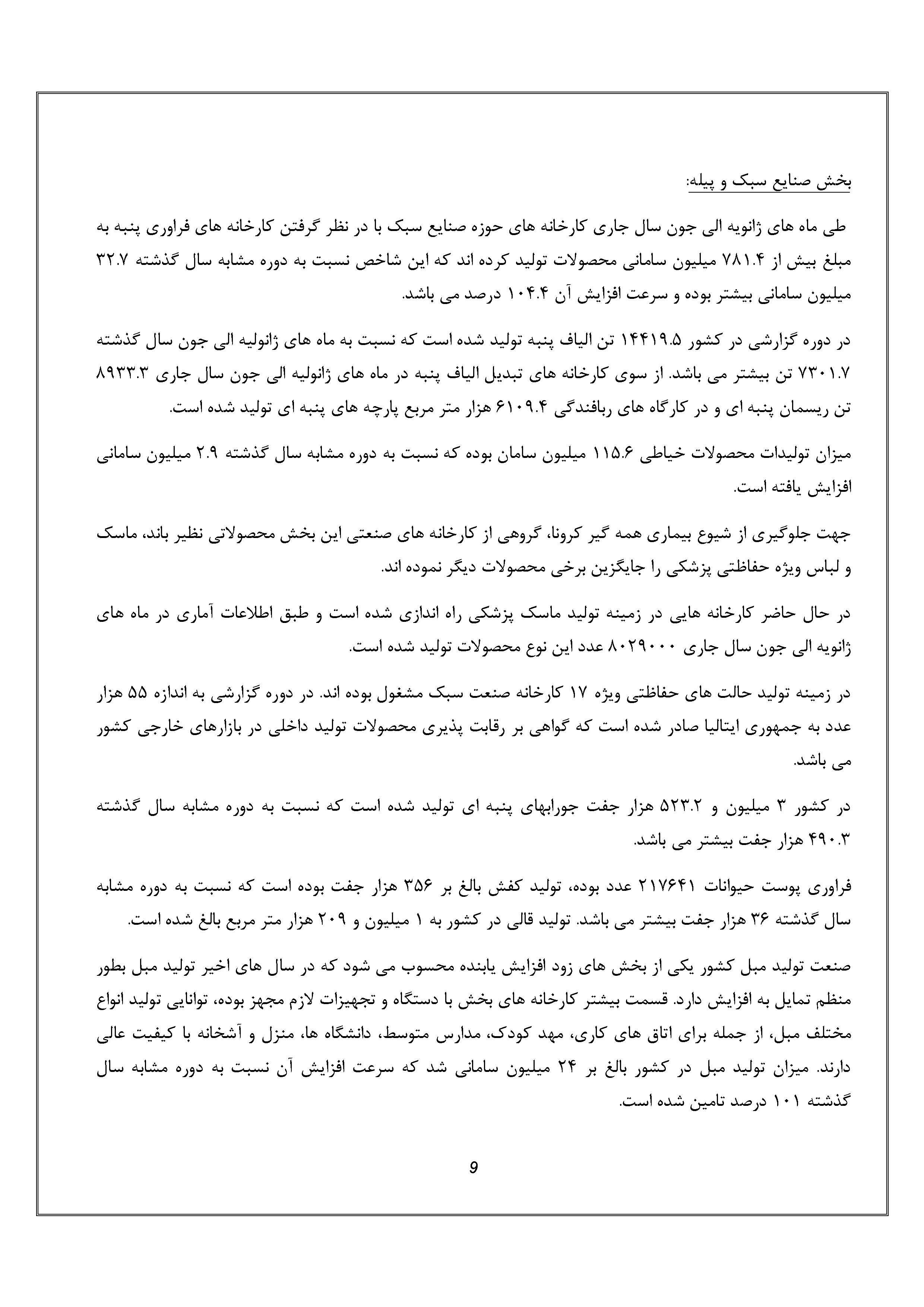 بخش صنایع سبک و پیله:

طی ماه های ژانویه الی جون سال جاری کارخانه های حوزه صنایع سبک با در نظر گرفتن کارخانه های فراوری پنبه به مبلغ بیش از ۷۸۱.۴ میلیون سامانی محصولات تولید کرده اند که این شاخص نسبت به دوره مشابه سال گذشته ۳۲.۷ میلیون سامانی بیشتر بوده و سرعت افزایش آن ۱۰۴.۴ درصد می باشد.

در دوره گزارشی در کشور ۱۴۴۱۹.۵ تن الیاف پنبه تولید شده است که نسبت به ماه های ژانولیه الی جون سال گذشته ۷۳۰۱.۷ تن بیشتر می باشد. از سوی کارخانه های تبدیل الیاف پنبه در ماه های ژانولیه الی جون سال جاری ۸۹۳۳.۳ تن ریسمان پنبه ای و در کارگاه های ربافندگی ۶۱۰۹.۴ هزار متر مربع پارچه های پنبه ای تولید شده است.

میزان تولیدات محصولات خیاطی ۱۱۵.۶ میلیون سامان بوده که نسبت به دوره مشابه سال گذشته ۲.۹ میلیون سامانی افزایش یافته است.

جهت جلوگیری از شیوع بیماری همه گیر کرونا، گروهی از کارخانه های صنعتی این بخش محصولاتی نظیر باند، ماسک و لباس ویژه حفاظتی پزشکی را جایگزین برخی محصولات دیگر نموده اند.

در حال حاضر کارخانه هایی در زمینه تولید ماسک پزشکی راه اندازی شده است و طبق اطلاعات آماری در ماه های ژانویه الی جون سال جاری ۸۰۲۹۰۰۰ عدد این نوع محصولات تولید شده است.

در زمینه تولید حالت های حفاظتی ویژه ۱۷ کارخانه صنعت سبک مشغول بوده اند. در دوره گزارشی به اندازه ۵۵ هزار عدد به جمهوری ایتالیا صادر شده است که گواهی بر رقابت پذیری محصولات تولید داخلی در بازارهای خارجی کشور می باشد.

در کشور ۳ میلیون و ۵۲۳.۲ هزار جفت جورابهای پنبه ای تولید شده است که نسبت به دوره مشابه سال گذشته ۴۹۰.۳ هزار جفت بیشتر می باشد.

فراوری پوست حیوانات ۲۱۷۶۴۱ عدد بوده، تولید کفش بالغ بر ۳۵۶ هزار جفت بوده است که نسبت به دوره مشابه سال گذشته ۳۶ هزار جفت بیشتر می باشد. تولید قالی در کشور به ۱ میلیون و ۲۰۹ هزار متر مربع بالغ شده است.

صنعت تولید مبل کشور یکی از بخش های زود افزایش یابنده محسوب می شود که در سال های اخیر تولید مبل بطور منظم تمایل به افزایش دارد. قسمت بیشتر کارخانه های بخش با دستگاه و تجهیزات لازم مجهز بوده، توانایی تولید انواع مختلف مبل، از جمله برای اتاق های کاری، مهد کودک، مدارس متوسط، دانشگاه ها، منزل و آشخانه با کیفیت عالی دارند. میزان تولید مبل در کشور بالغ بر ۲۴ میلیون سامانی شد که سرعت افزایش آن نسبت به دوره مشابه سال گذشته ۱۰۱ درصد تامین شده است.

9